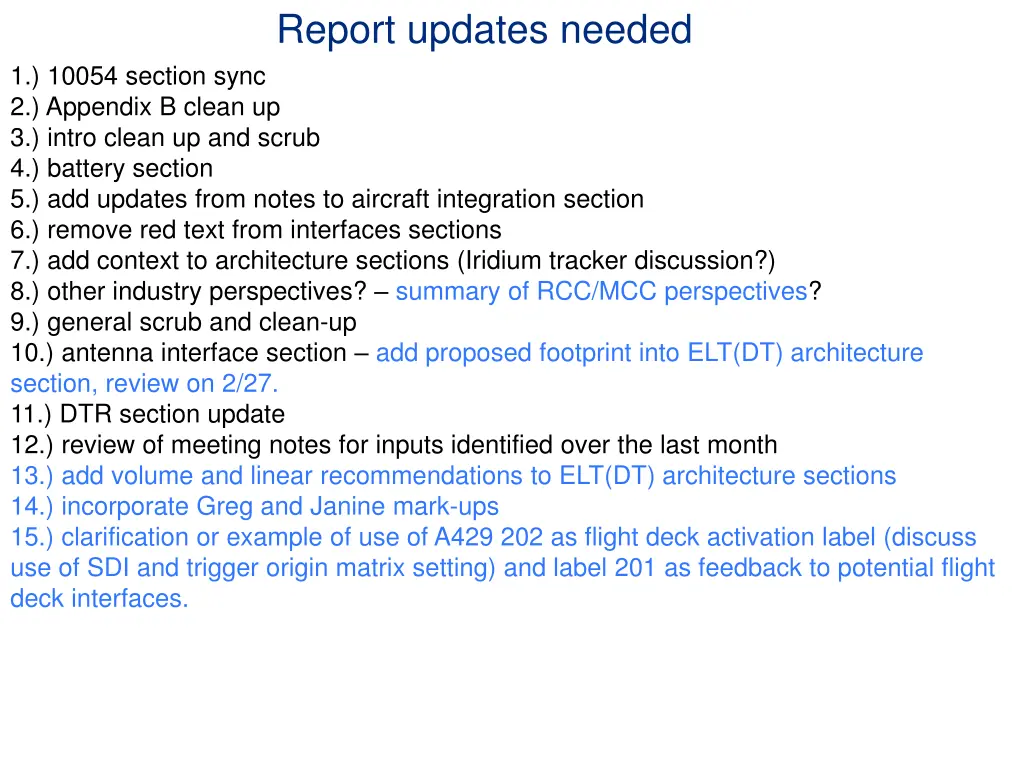 Report updates needed

1.) 10054 section sync
2.) Appendix B clean up
3.) intro clean up and scrub
4.) battery section
5.) add updates from notes to aircraft integration section
6.) remove red text from interfaces sections
7.) add context to architecture sections (Iridium tracker discussion?)
8.) other industry perspectives? – summary of RCC/MCC perspectives?
9.) general scrub and clean-up
10.) antenna interface section – add proposed footprint into ELT(DT) architecture section, review on 2/27.
11.) DTR section update
12.) review of meeting notes for inputs identified over the last month
13.) add volume and linear recommendations to ELT(DT) architecture sections
14.) incorporate Greg and Janine mark-ups
15.) clarification or example of use of A429 202 as flight deck activation label (discuss use of SDI and trigger origin matrix setting) and label 201 as feedback to potential flight deck interfaces.